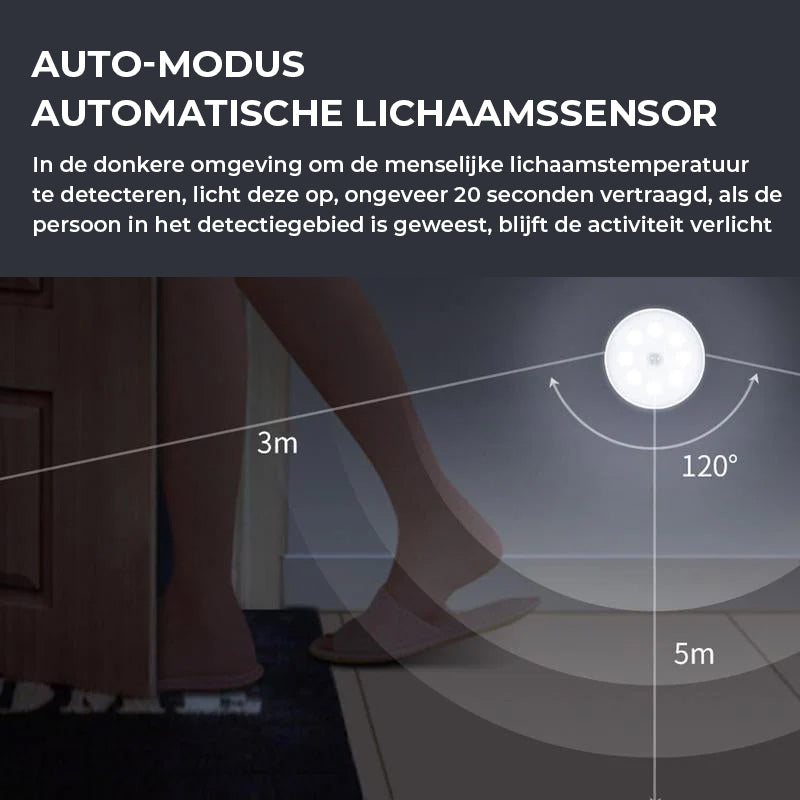 AUTO-MODUS
AUTOMATISCHE LICHAAMSSENSOR

In de donkere omgeving om de menselijke lichaamstemperatuur te detecteren, licht deze op, ongeveer 20 seconden vertraagd, als de persoon in het detectiegebied is geweest, blijft de activiteit verlicht

3m

120°

5m